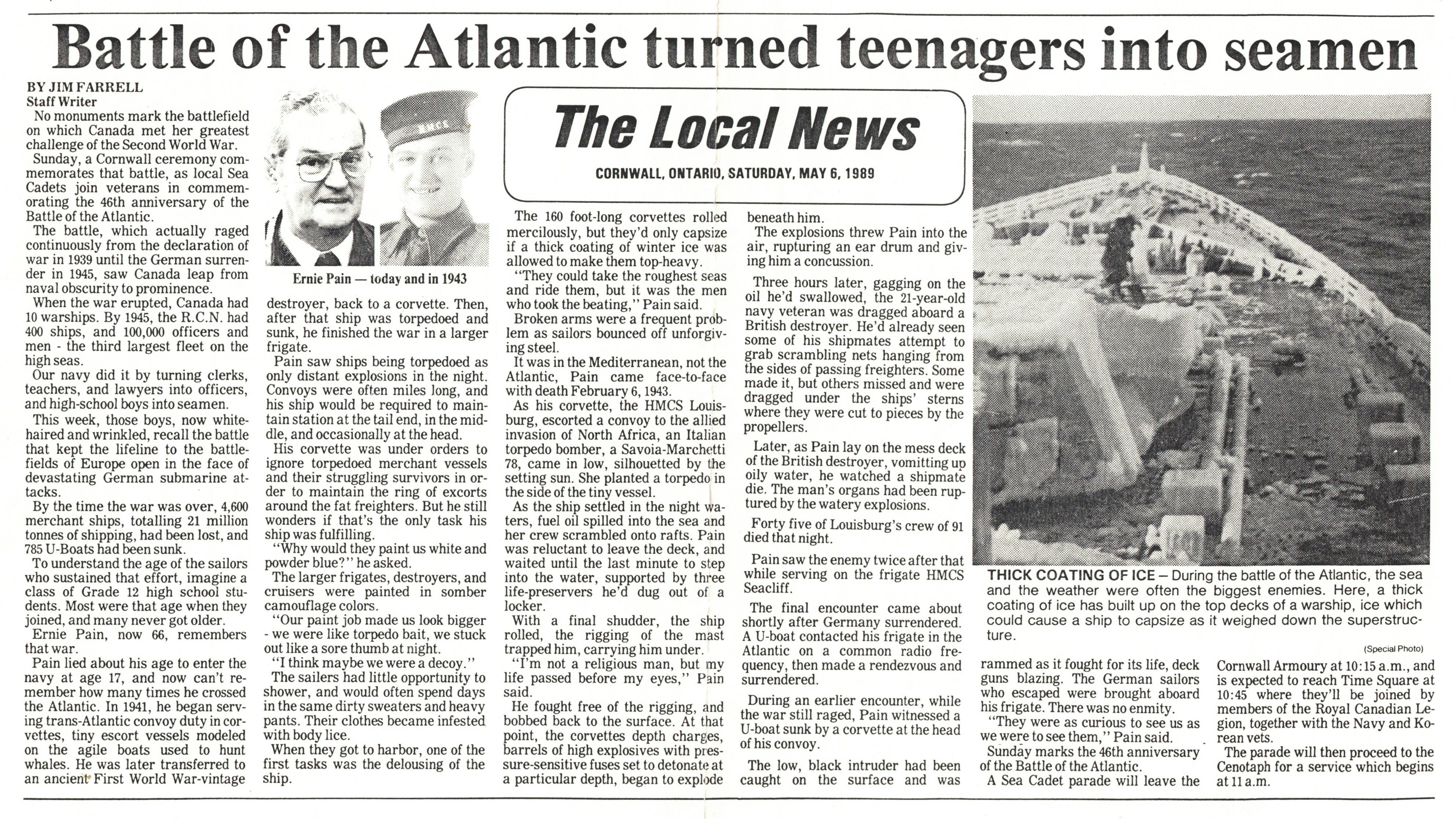 Battle of the Atlantic turned teenagers into seamen

BY JIM FARRELL
Staff Writer

No monuments mark the battlefield on which Canada met her greatest challenge of the Second World War.

Sunday, a Cornwall ceremony commemorates that battle, as local Sea Cadets join veterans in commemorating the 46th anniversary of the Battle of the Atlantic.

The battle, which actually raged continuously from the declaration of war in 1939 until the German surrender in 1945, saw Canada leap from naval obscurity to prominence.

When the war erupted, Canada had 10 warships. By 1945, the R.C.N. had 400 ships, and 100,000 officers and men - the third largest fleet on the high seas.

Our navy did it by turning clerks, teachers, and lawyers into officers, and high-school boys into seamen.

This week, those boys, now white-haired and wrinkled, recall the battle that kept the lifeline to the battlefields of Europe open in the face of devastating German submarine attacks.

By the time the war was over, 4,600 merchant ships, totalling 21 million tonnes of shipping, had been lost, and 785 U-Boats had been sunk.

To understand the age of the sailors who sustained that effort, imagine a class of Grade 12 high school students. Most were that age when they joined, and many never got older.

Ernie Pain, now 66, remembers that war.

Pain lied about his age to enter the navy at age 17, and now can't remember how many times he crossed the Atlantic. In 1941, he began serving trans-Atlantic convoy duty in corvettes, tiny escort vessels modeled on the agile boats used to hunt whales. He was later transferred to an ancient First World War-vintage

HMCS

Ernie Pain — today and in 1943

destroyer, back to a corvette. Then, after that ship was torpedoed and sunk, he finished the war in a larger frigate.

Pain saw ships being torpedoed as only distant explosions in the night. Convoys were often miles long, and his ship would be required to maintain station at the tail end, in the middle, and occasionally at the head.

His corvette was under orders to ignore torpedoed merchant vessels and their struggling survivors in order to maintain the ring of excorts around the fat freighters. But he still wonders if that's the only task his ship was fulfilling.

"Why would they paint us white and powder blue?" he asked.

The larger frigates, destroyers, and cruisers were painted in somber camouflage colors.

"Our paint job made us look bigger - we were like torpedo bait, we stuck out like a sore thumb at night.

"I think maybe we were a decoy."

The sailers had little opportunity to shower, and would often spend days in the same dirty sweaters and heavy pants. Their clothes became infested with body lice.

When they got to harbor, one of the first tasks was the delousing of the ship.

The Local News
CORNWALL, ONTARIO, SATURDAY, MAY 6, 1989

The 160 foot-long corvettes rolled mercilously, but they'd only capsize if a thick coating of winter ice was allowed to make them top-heavy.

"They could take the roughest seas and ride them, but it was the men who took the beating," Pain said.

Broken arms were a frequent problem as sailors bounced off unforgiving steel.

It was in the Mediterranean, not the Atlantic, Pain came face-to-face with death February 6, 1943.

As his corvette, the HMCS Louisburg, escorted a convoy to the allied invasion of North Africa, an Italian torpedo bomber, a Savoia-Marchetti 78, came in low, silhouetted by the setting sun. She planted a torpedo in the side of the tiny vessel.

As the ship settled in the night waters, fuel oil spilled into the sea and her crew scrambled onto rafts. Pain was reluctant to leave the deck, and waited until the last minute to step into the water, supported by three life-preservers he'd dug out of a locker.

With a final shudder, the ship rolled, the rigging of the mast trapped him, carrying him under.

"I'm not a religious man, but my life passed before my eyes," Pain said.

He fought free of the rigging, and bobbed back to the surface. At that point, the corvettes depth charges, barrels of high explosives with pressure-sensitive fuses set to detonate at a particular depth, began to explode

beneath him.

The explosions threw Pain into the air, rupturing an ear drum and giving him a concussion.

Three hours later, gagging on the oil he'd swallowed, the 21-year-old navy veteran was dragged aboard a British destroyer. He'd already seen some of his shipmates attempt to grab scrambling nets hanging from the sides of passing freighters. Some made it, but others missed and were dragged under the ships' sterns where they were cut to pieces by the propellers.

Later, as Pain lay on the mess deck of the British destroyer, vomitting up oily water, he watched a shipmate die. The man's organs had been ruptured by the watery explosions.

Forty five of Louisburg's crew of 91 died that night.

Pain saw the enemy twice after that while serving on the frigate HMCS Seacliff.

The final encounter came about shortly after Germany surrendered. A U-boat contacted his frigate in the Atlantic on a common radio frequency, then made a rendezvous and surrendered.

During an earlier encounter, while the war still raged, Pain witnessed a U-boat sunk by a corvette at the head of his convoy.

The low, black intruder had been caught on the surface and was

THICK COATING OF ICE – During the battle of the Atlantic, the sea and the weather were often the biggest enemies. Here, a thick coating of ice has built up on the top decks of a warship, ice which could cause a ship to capsize as it weighed down the superstructure.
(Special Photo)

rammed as it fought for its life, deck guns blazing. The German sailors who escaped were brought aboard his frigate. There was no enmity.

"They were as curious to see us as we were to see them," Pain said.

Sunday marks the 46th anniversary of the Battle of the Atlantic.

A Sea Cadet parade will leave the Cornwall Armoury at 10:15 a.m., and is expected to reach Time Square at 10:45 where they'll be joined by members of the Royal Canadian Legion, together with the Navy and Korean vets.

The parade will then proceed to the Cenotaph for a service which begins at 11 a.m.